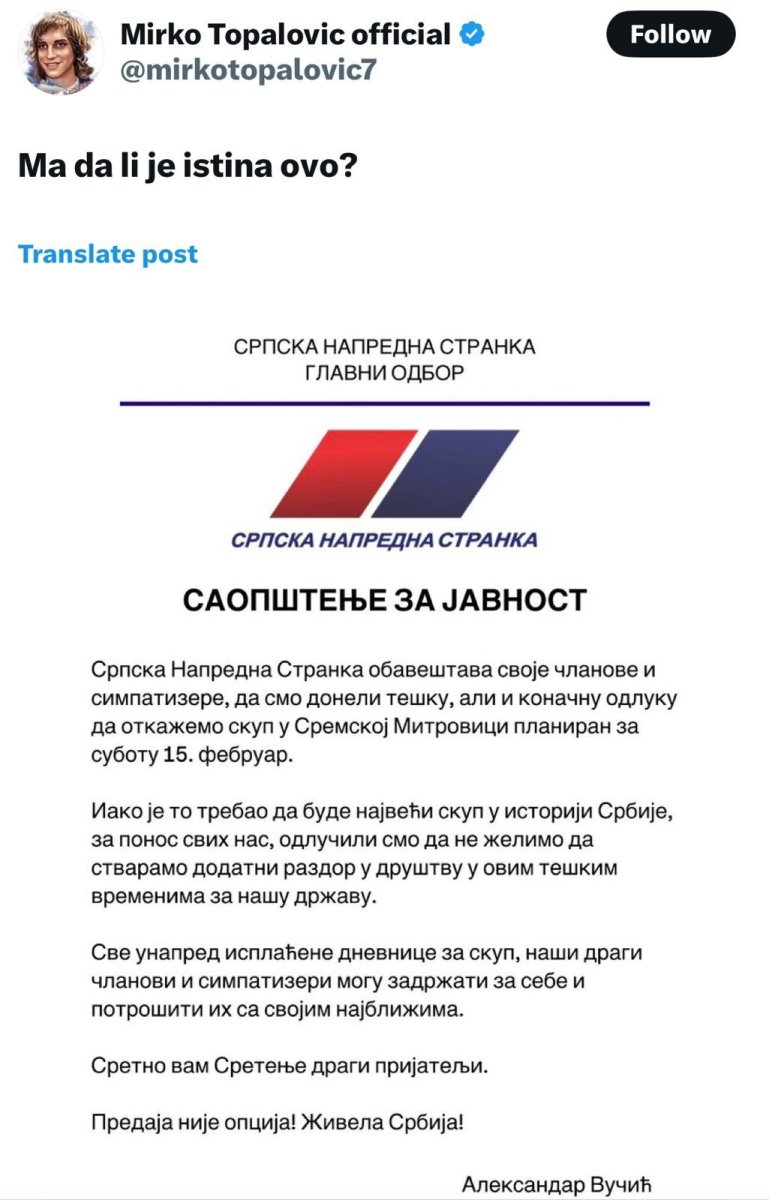 Mirko Topalovic official
@mirkotopalovic7

Follow

Ma da li je istina ovo?

Translate post

СРПСКА НАПРЕДНА СТРАНКА
ГЛАВНИ ОДБОР

СРПСКА НАПРЕДНА СТРАНКА

САОПШТЕЊЕ ЗА ЈАВНОСТ

Српска Напредна Странка обавештава своје чланове и симпатизере, да смо донели тешку, али и коначну одлуку да откажемо скуп у Сремској Митровици планиран за суботу 15. фебруар.

Иако је то требао да буде највећи скуп у историји Србије, за понос свих нас, одлучили смо да не желимо да стварамо додатни раздор у друштву у овим тешким временима за нашу државу.

Све унапред исплаћене дневнице за скуп, наши драги чланови и симпатизери могу задржати за себе и потрошити их са својим најближима.

Сретно вам Сретење драги пријатељи.

Предаја није опција! Живела Србија!

Александар Вучић